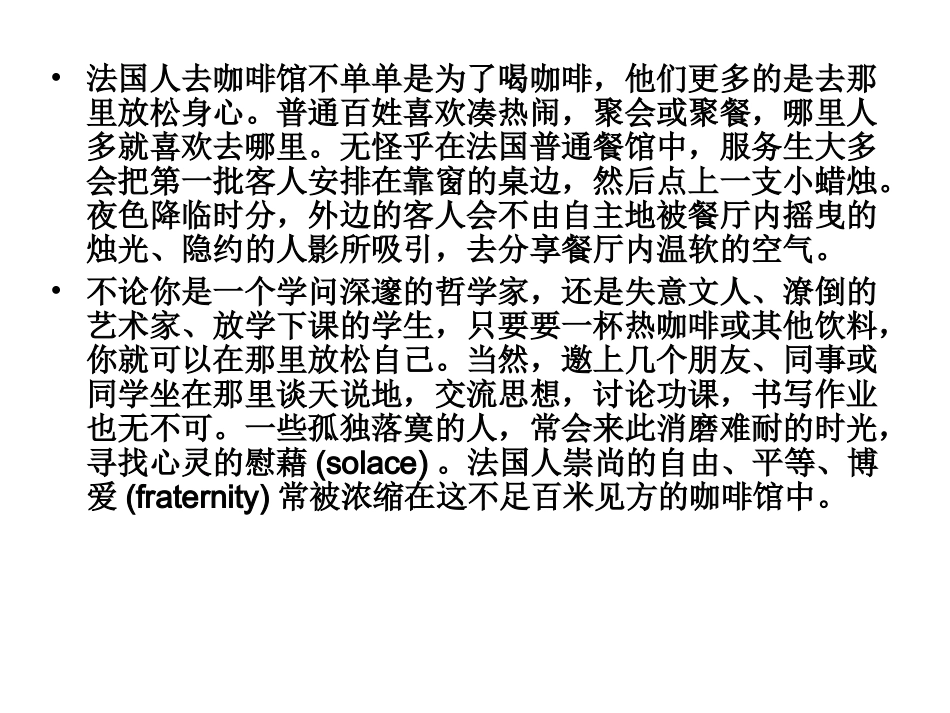 • 法国人去咖啡馆不单单是为了喝咖啡，他们更多的是去那里放松身心。普通百姓喜欢凑热闹，聚会或聚餐，哪里人多就喜欢去哪里。无怪乎在法国普通餐馆中，服务生大多会把第一批客人安排在靠窗的桌边，然后点上一支小蜡烛。夜色降临时分，外边的客人会不由自主地被餐厅内摇曳的烛光、隐约的人影所吸引，去分享餐厅内温软的空气。

• 不论你是一个学问深邃的哲学家，还是失意文人、潦倒的艺术家、放学下课的学生，只要要一杯热咖啡或其他饮料，你就可以在那里放松自己。当然，邀上几个朋友、同事或同学坐在那里谈天说地，交流思想，讨论功课，书写作业也无不可。一些孤独落寞的人，常会来此消磨难耐的时光，寻找心灵的慰藉 (solace) 。法国人崇尚的自由、平等、博爱 (fraternity) 常被浓缩在这不足百米见方的咖啡馆中。